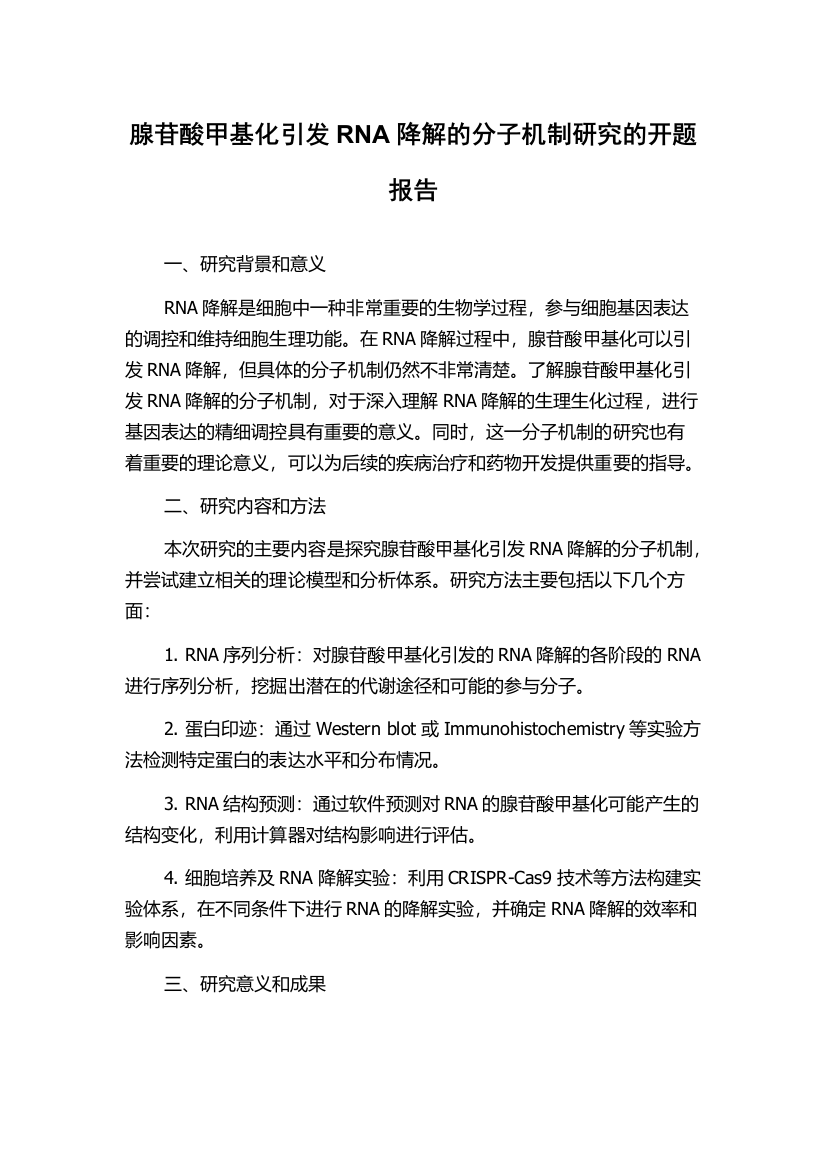 腺苷酸甲基化引发 RNA 降解的分子机制研究的开题报告

一、研究背景和意义

RNA 降解是细胞中一种非常重要的生物学过程，参与细胞基因表达的调控和维持细胞生理功能。在 RNA 降解过程中，腺苷酸甲基化可以引发 RNA 降解，但具体的分子机制仍然不非常清楚。了解腺苷酸甲基化引发 RNA 降解的分子机制，对于深入理解 RNA 降解的生理生化过程，进行基因表达的精细调控具有重要的意义。同时，这一分子机制的研究也有着重要的理论意义，可以为后续的疾病治疗和药物开发提供重要的指导。

二、研究内容和方法

本次研究的主要内容是探究腺苷酸甲基化引发 RNA 降解的分子机制，并尝试建立相关的理论模型和分析体系。研究方法主要包括以下几个方面：

1. RNA 序列分析：对腺苷酸甲基化引发的 RNA 降解的各阶段的 RNA 进行序列分析，挖掘出潜在的代谢途径和可能的参与分子。

2. 蛋白印迹：通过 Western blot 或 Immunohistochemistry 等实验方法检测特定蛋白的表达水平和分布情况。

3. RNA 结构预测：通过软件预测对 RNA 的腺苷酸甲基化可能产生的结构变化，利用计算器对结构影响进行评估。

4. 细胞培养及 RNA 降解实验：利用 CRISPR-Cas9 技术等方法构建实验体系，在不同条件下进行 RNA 的降解实验，并确定 RNA 降解的效率和影响因素。

三、研究意义和成果